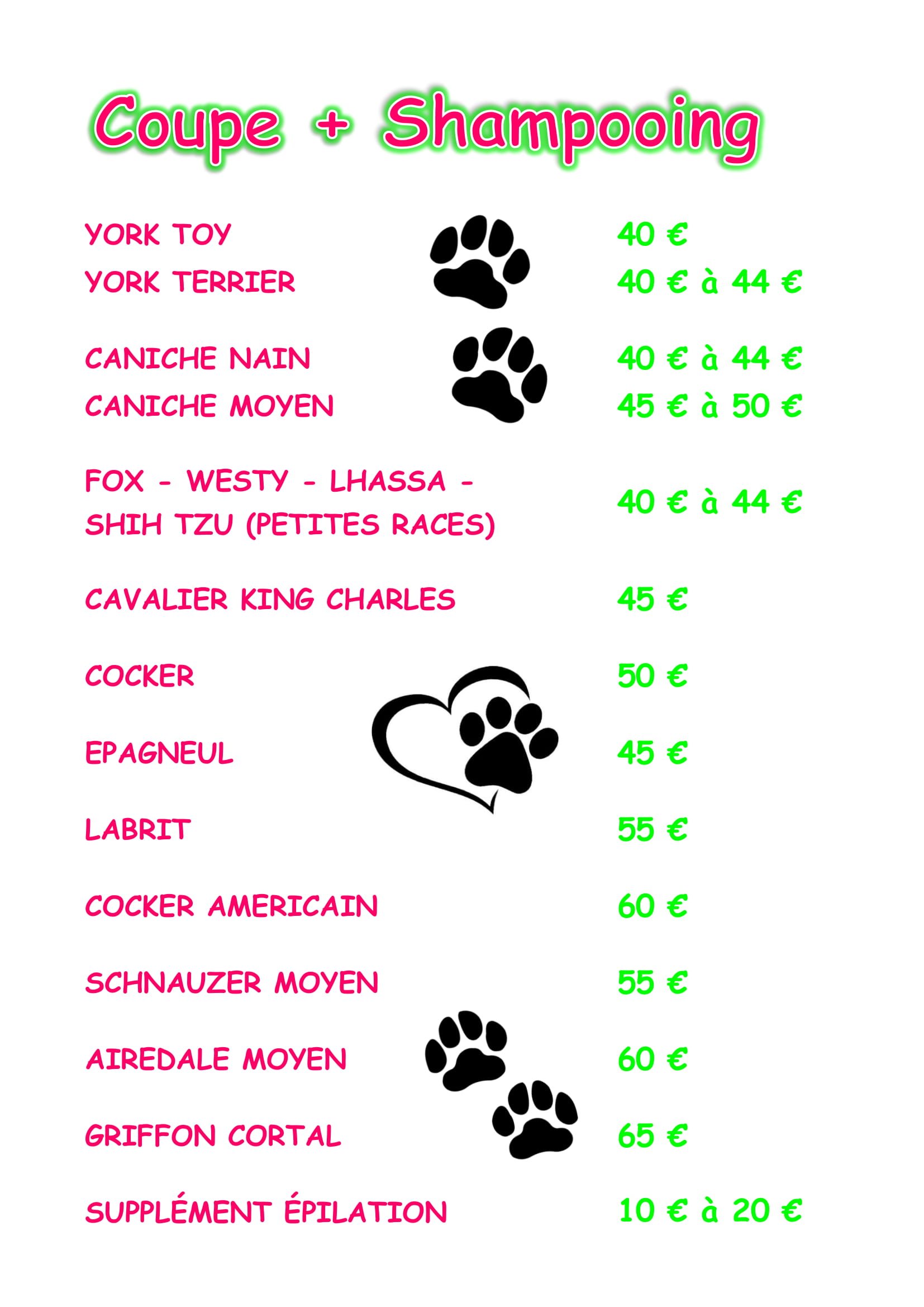 Coupe + Shampooing

YORK TOY 40 €
YORK TERRIER 40 € à 44 €

CANICHE NAIN 40 € à 44 €
CANICHE MOYEN 45 € à 50 €

FOX - WESTY - LHASSA - SHIH TZU (PETITES RACES) 40 € à 44 €

CAVALIER KING CHARLES 45 €

COCKER 50 €

EPAGNEUL 45 €

LABRIT 55 €

COCKER AMERICAIN 60 €

SCHNAUZER MOYEN 55 €

AIREDALE MOYEN 60 €

GRIFFON CORTAL 65 €

SUPPLÉMENT ÉPILATION 10 € à 20 €